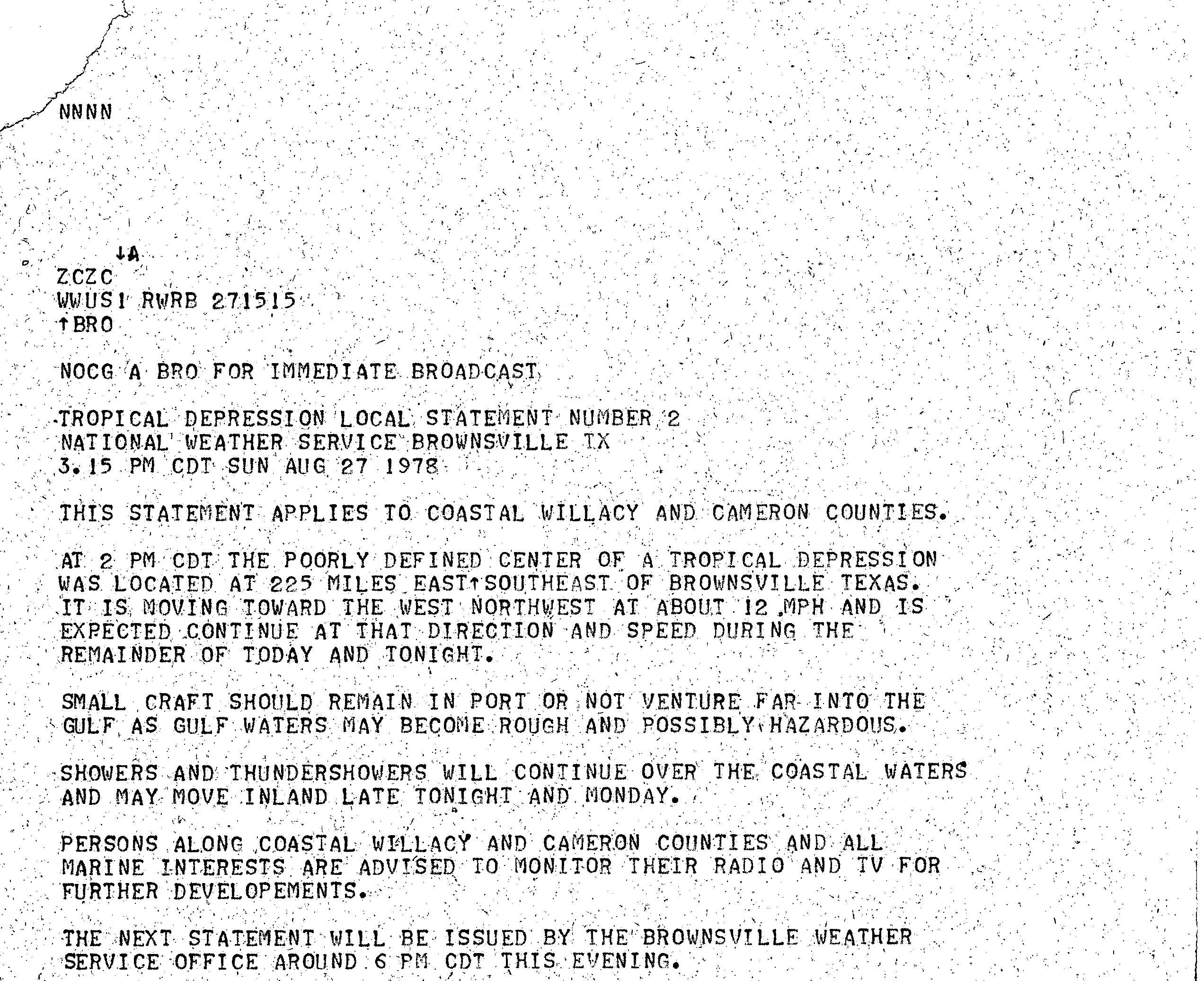 NNNN

↓A
ZCZC
WWUS1 RWRB 271515
↑BRO

NOCG A BRO FOR IMMEDIATE BROADCAST

TROPICAL DEPRESSION LOCAL STATEMENT NUMBER 2
NATIONAL WEATHER SERVICE BROWNSVILLE TX
3.15 PM CDT SUN AUG 27 1978

THIS STATEMENT APPLIES TO COASTAL WILLACY AND CAMERON COUNTIES.

AT 2 PM CDT THE POORLY DEFINED CENTER OF A TROPICAL DEPRESSION WAS LOCATED AT 225 MILES EAST↑SOUTHEAST OF BROWNSVILLE TEXAS. IT IS MOVING TOWARD THE WEST NORTHWEST AT ABOUT 12 MPH AND IS EXPECTED CONTINUE AT THAT DIRECTION AND SPEED DURING THE REMAINDER OF TODAY AND TONIGHT.

SMALL CRAFT SHOULD REMAIN IN PORT OR NOT VENTURE FAR INTO THE GULF AS GULF WATERS MAY BECOME ROUGH AND POSSIBLY HAZARDOUS.

SHOWERS AND THUNDERSHOWERS WILL CONTINUE OVER THE COASTAL WATERS AND MAY MOVE INLAND LATE TONIGHT AND MONDAY.

PERSONS ALONG COASTAL WILLACY AND CAMERON COUNTIES AND ALL MARINE INTERESTS ARE ADVISED TO MONITOR THEIR RADIO AND TV FOR FURTHER DEVELOPEMENTS.

THE NEXT STATEMENT WILL BE ISSUED BY THE BROWNSVILLE WEATHER SERVICE OFFICE AROUND 6 PM CDT THIS EVENING.